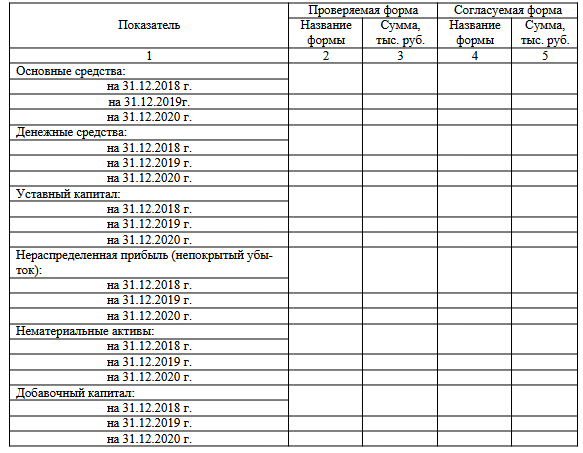 | Показатель | Проверяемая форма | | Согласуемая форма | |
|---|---|---|---|---|
| | Название формы | Сумма, тыс. руб. | Название формы | Сумма, тыс. руб. |
| 1 | 2 | 3 | 4 | 5 |
| Основные средства: | | | | |
| на 31.12.2018 г. | | | | |
| на 31.12.2019г. | | | | |
| на 31.12.2020 г. | | | | |
| Денежные средства: | | | | |
| на 31.12.2018 г. | | | | |
| на 31.12.2019 г. | | | | |
| на 31.12.2020 г. | | | | |
| Уставный капитал: | | | | |
| на 31.12.2018 г. | | | | |
| на 31.12.2019 г. | | | | |
| на 31.12.2020 г. | | | | |
| Нераспределенная прибыль (непокрытый убыток): | | | | |
| на 31.12.2018 г. | | | | |
| на 31.12.2019 г. | | | | |
| на 31.12.2020 г. | | | | |
| Нематериальные активы: | | | | |
| на 31.12.2018 г. | | | | |
| на 31.12.2019 г. | | | | |
| на 31.12.2020 г. | | | | |
| Добавочный капитал: | | | | |
| на 31.12.2018 г. | | | | |
| на 31.12.2019 г. | | | | |
| на 31.12.2020 г. | | | | |